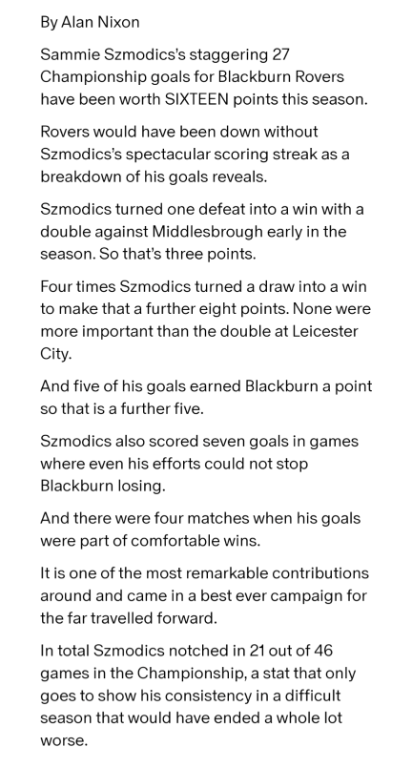 By Alan Nixon

Sammie Szmodics's staggering 27 Championship goals for Blackburn Rovers have been worth SIXTEEN points this season.

Rovers would have been down without Szmodics's spectacular scoring streak as a breakdown of his goals reveals.

Szmodics turned one defeat into a win with a double against Middlesbrough early in the season. So that's three points.

Four times Szmodics turned a draw into a win to make that a further eight points. None were more important than the double at Leicester City.

And five of his goals earned Blackburn a point so that is a further five.

Szmodics also scored seven goals in games where even his efforts could not stop Blackburn losing.

And there were four matches when his goals were part of comfortable wins.

It is one of the most remarkable contributions around and came in a best ever campaign for the far travelled forward.

In total Szmodics notched in 21 out of 46 games in the Championship, a stat that only goes to show his consistency in a difficult season that would have ended a whole lot worse.